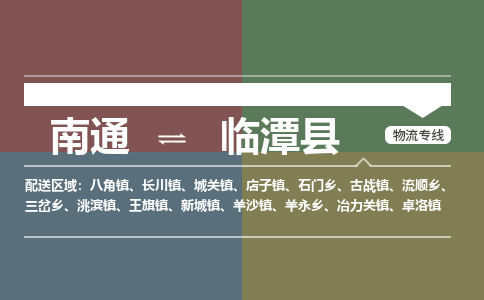 南通 ⇌ 临潭县

物流专线

配送区域：八角镇、长川镇、城关镇、店子镇、石门乡、古战镇、流顺乡、三岔乡、洮滨镇、王旗镇、新城镇、羊沙镇、羊永乡、冶力关镇、卓洛镇